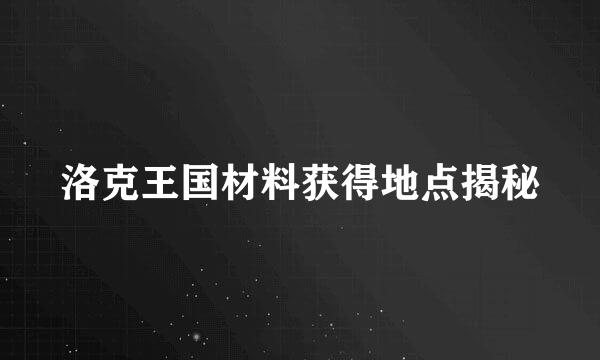 洛克王国材料获得地点揭秘